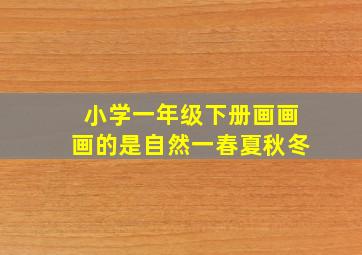 小学一年级下册画画
画的是自然一春夏秋冬